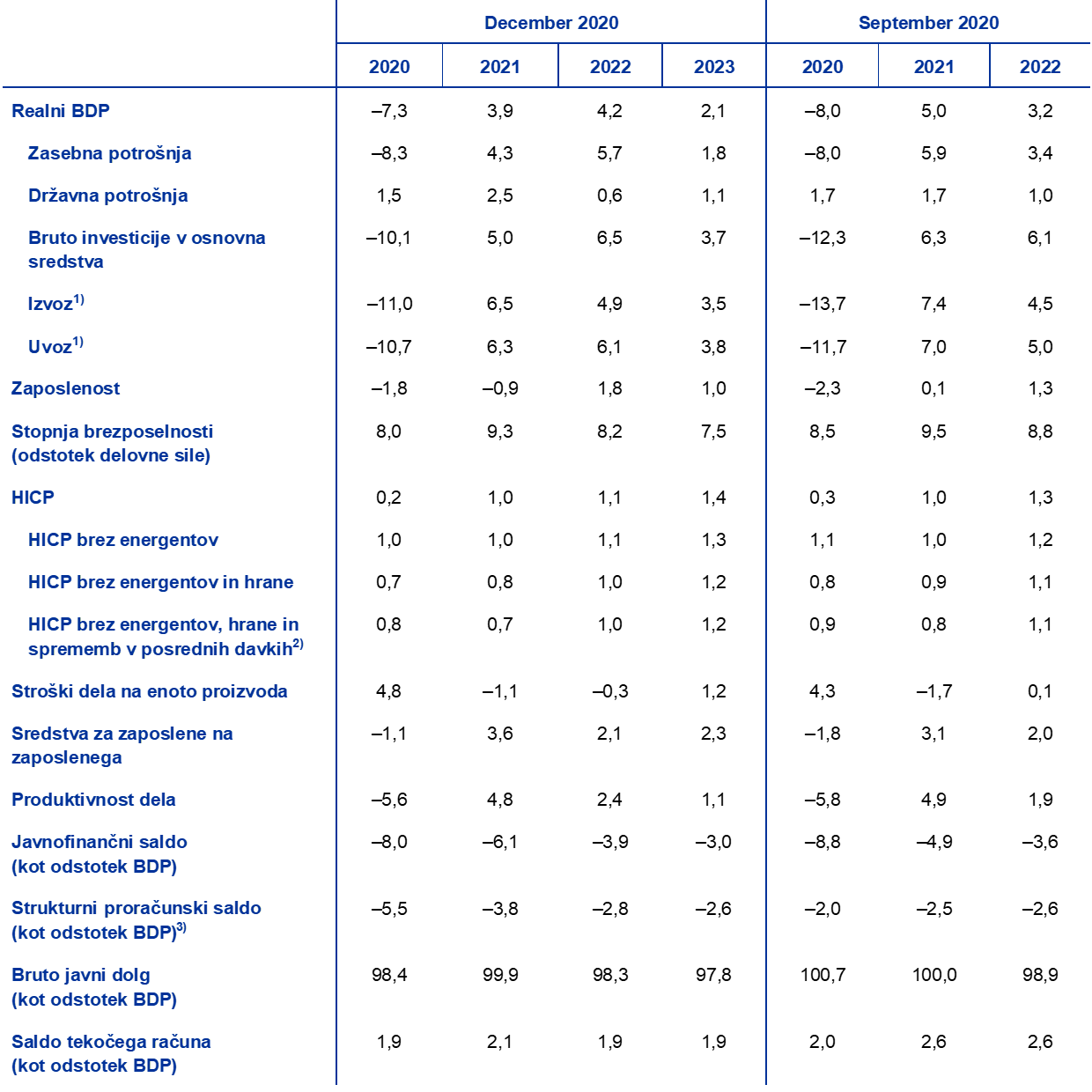 | | December 2020 | | | | September 2020 | | |
|---|---|---|---|---|---|---|---|
| | 2020 | 2021 | 2022 | 2023 | 2020 | 2021 | 2022 |
| Realni BDP | –7,3 | 3,9 | 4,2 | 2,1 | –8,0 | 5,0 | 3,2 |
| Zasebna potrošnja | –8,3 | 4,3 | 5,7 | 1,8 | –8,0 | 5,9 | 3,4 |
| Državna potrošnja | 1,5 | 2,5 | 0,6 | 1,1 | 1,7 | 1,7 | 1,0 |
| Bruto investicije v osnovna sredstva | –10,1 | 5,0 | 6,5 | 3,7 | –12,3 | 6,3 | 6,1 |
| Izvoz$^{1)}$ | –11,0 | 6,5 | 4,9 | 3,5 | –13,7 | 7,4 | 4,5 |
| Uvoz$^{1)}$ | –10,7 | 6,3 | 6,1 | 3,8 | –11,7 | 7,0 | 5,0 |
| Zaposlenost | –1,8 | –0,9 | 1,8 | 1,0 | –2,3 | 0,1 | 1,3 |
| Stopnja brezposelnosti (odstotek delovne sile) | 8,0 | 9,3 | 8,2 | 7,5 | 8,5 | 9,5 | 8,8 |
| HICP | 0,2 | 1,0 | 1,1 | 1,4 | 0,3 | 1,0 | 1,3 |
| HICP brez energentov | 1,0 | 1,0 | 1,1 | 1,3 | 1,1 | 1,0 | 1,2 |
| HICP brez energentov in hrane | 0,7 | 0,8 | 1,0 | 1,2 | 0,8 | 0,9 | 1,1 |
| HICP brez energentov, hrane in sprememb v posrednih davkih$^{2)}$ | 0,8 | 0,7 | 1,0 | 1,2 | 0,9 | 0,8 | 1,1 |
| Stroški dela na enoto proizvoda | 4,8 | –1,1 | –0,3 | 1,2 | 4,3 | –1,7 | 0,1 |
| Sredstva za zaposlene na zaposlenega | –1,1 | 3,6 | 2,1 | 2,3 | –1,8 | 3,1 | 2,0 |
| Produktivnost dela | –5,6 | 4,8 | 2,4 | 1,1 | –5,8 | 4,9 | 1,9 |
| Javnofinančni saldo (kot odstotek BDP) | –8,0 | –6,1 | –3,9 | –3,0 | –8,8 | –4,9 | –3,6 |
| Strukturni proračunski saldo (kot odstotek BDP)$^{3)}$ | –5,5 | –3,8 | –2,8 | –2,6 | –2,0 | –2,5 | –2,6 |
| Bruto javni dolg (kot odstotek BDP) | 98,4 | 99,9 | 98,3 | 97,8 | 100,7 | 100,0 | 98,9 |
| Saldo tekočega računa (kot odstotek BDP) | 1,9 | 2,1 | 1,9 | 1,9 | 2,0 | 2,6 | 2,6 |